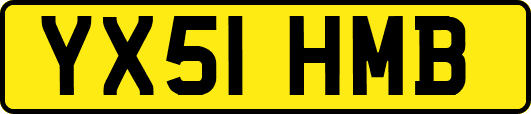 YX51 HMB